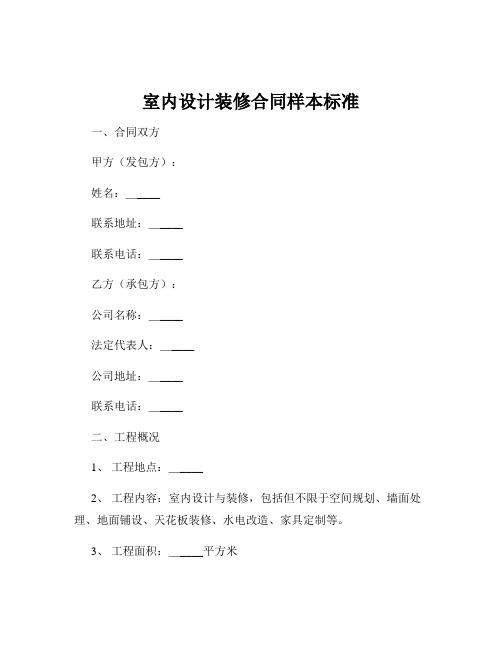 室内设计装修合同样本标准

一、合同双方

甲方（发包方）：

姓名：______

联系地址：______

联系电话：______

乙方（承包方）：

公司名称：______

法定代表人：______

公司地址：______

联系电话：______

二、工程概况

1、 工程地点：______

2、 工程内容：室内设计与装修，包括但不限于空间规划、墙面处理、地面铺设、天花板装修、水电改造、家具定制等。

3、 工程面积：______平方米